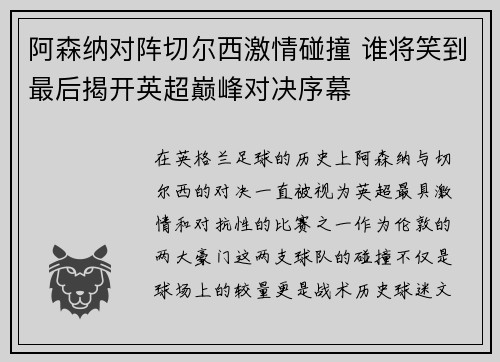 阿森纳对阵切尔西激情碰撞 谁将笑到最后揭开英超巅峰对决序幕

在英格兰足球的历史上阿森纳与切尔西的对决一直被视为英超最具激情和对抗性的比赛之一作为伦敦的两大豪门这两支球队的碰撞不仅是球场上的较量更是战术历史球迷文